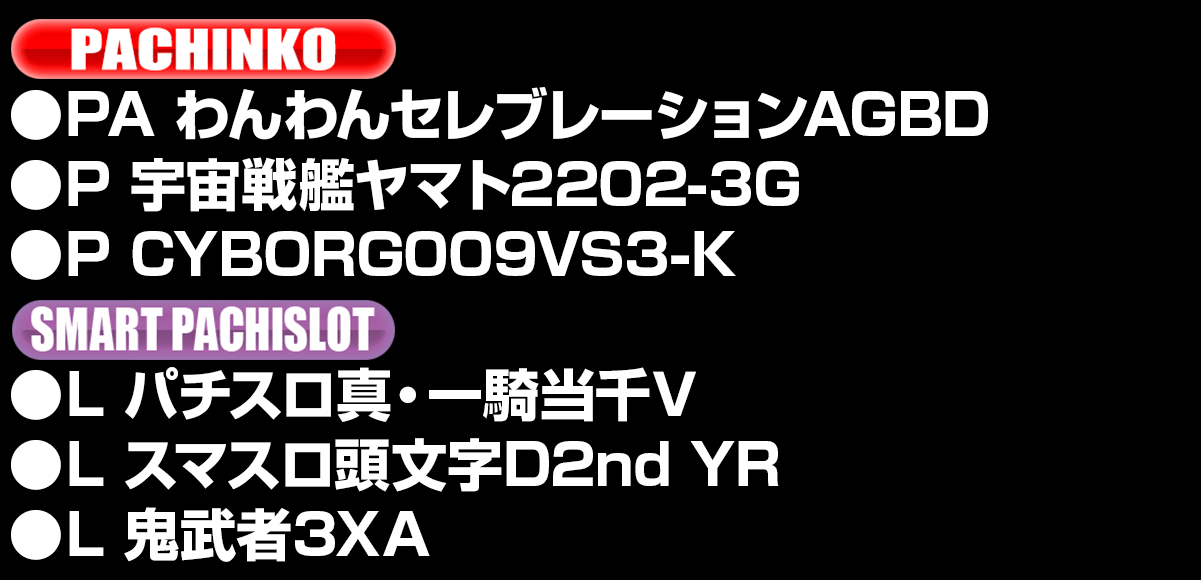 PACHINKO
●PA わんわんセレブレーションAGBD
●P 宇宙戦艦ヤマト2202-3G
●P CYBORG009VS3-K
SMART PACHISLOT
●L パチスロ真・一騎当千V
●L スマスロ頭文字D2nd YR
●L 鬼武者3XA